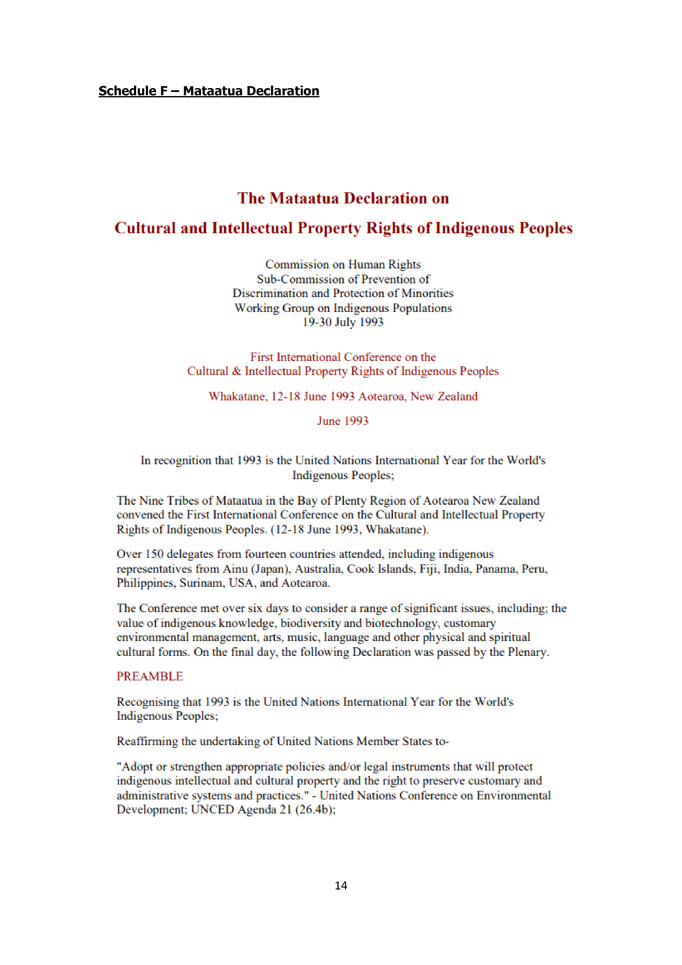 Schedule F – Mataatua Declaration

The Mataatua Declaration on

Cultural and Intellectual Property Rights of Indigenous Peoples

Commission on Human Rights
Sub-Commission of Prevention of
Discrimination and Protection of Minorities
Working Group on Indigenous Populations
19-30 July 1993

First International Conference on the
Cultural & Intellectual Property Rights of Indigenous Peoples

Whakatane, 12-18 June 1993 Aotearoa, New Zealand

June 1993

In recognition that 1993 is the United Nations International Year for the World's Indigenous Peoples;

The Nine Tribes of Mataatua in the Bay of Plenty Region of Aotearoa New Zealand convened the First International Conference on the Cultural and Intellectual Property Rights of Indigenous Peoples. (12-18 June 1993, Whakatane).

Over 150 delegates from fourteen countries attended, including indigenous representatives from Ainu (Japan), Australia, Cook Islands, Fiji, India, Panama, Peru, Philippines, Surinam, USA, and Aotearoa.

The Conference met over six days to consider a range of significant issues, including; the value of indigenous knowledge, biodiversity and biotechnology, customary environmental management, arts, music, language and other physical and spiritual cultural forms. On the final day, the following Declaration was passed by the Plenary.

PREAMBLE

Recognising that 1993 is the United Nations International Year for the World's Indigenous Peoples;

Reaffirming the undertaking of United Nations Member States to-

"Adopt or strengthen appropriate policies and/or legal instruments that will protect indigenous intellectual and cultural property and the right to preserve customary and administrative systems and practices." - United Nations Conference on Environmental Development; UNCED Agenda 21 (26.4b);

14